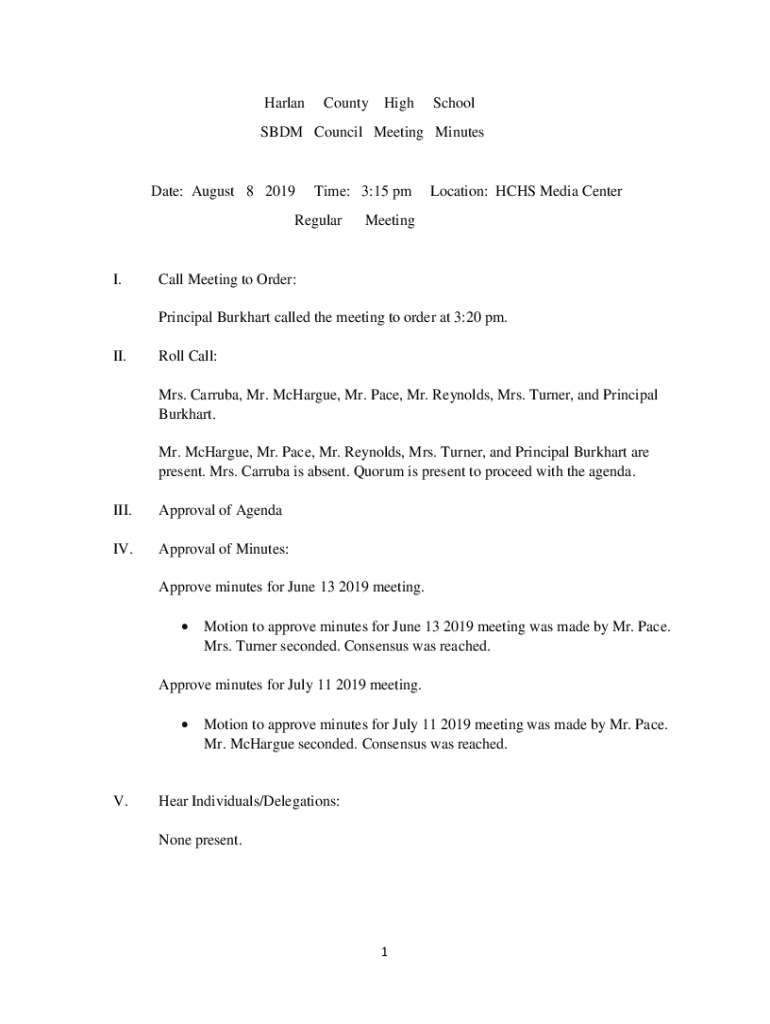 Harlan County High School

SBDM Council Meeting Minutes

Date: August 8 2019 Time: 3:15 pm Location: HCHS Media Center

Regular Meeting

I. Call Meeting to Order:

Principal Burkhart called the meeting to order at 3:20 pm.

II. Roll Call:

Mrs. Carruba, Mr. McHargue, Mr. Pace, Mr. Reynolds, Mrs. Turner, and Principal Burkhart.

Mr. McHargue, Mr. Pace, Mr. Reynolds, Mrs. Turner, and Principal Burkhart are present. Mrs. Carruba is absent. Quorum is present to proceed with the agenda.

III. Approval of Agenda

IV. Approval of Minutes:

Approve minutes for June 13 2019 meeting.

• Motion to approve minutes for June 13 2019 meeting was made by Mr. Pace. Mrs. Turner seconded. Consensus was reached.

Approve minutes for July 11 2019 meeting.

• Motion to approve minutes for July 11 2019 meeting was made by Mr. Pace. Mr. McHargue seconded. Consensus was reached.

V. Hear Individuals/Delegations:

None present.

1